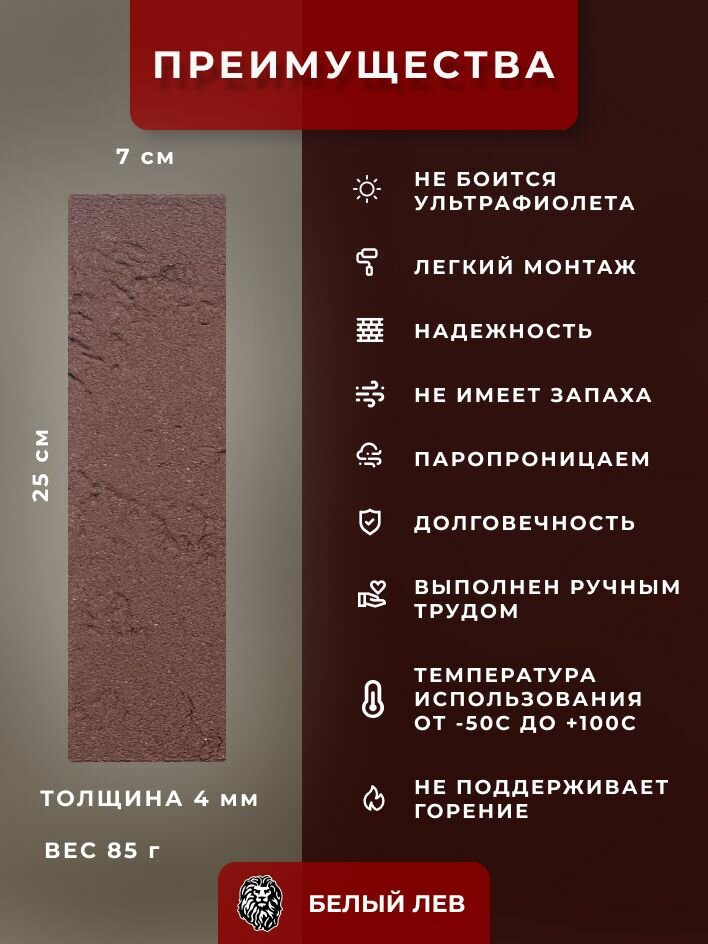 ПРЕИМУЩЕСТВА

7 см

25 см

ТОЛЩИНА 4 мм

ВЕС 85 г

НЕ БОИТСЯ УЛЬТРАФИОЛЕТА

ЛЕГКИЙ МОНТАЖ

НАДЕЖНОСТЬ

НЕ ИМЕЕТ ЗАПАХА

ПАРОПРОНИЦАЕМ

ДОЛГОВЕЧНОСТЬ

ВЫПОЛНЕН РУЧНЫМ ТРУДОМ

ТЕМПЕРАТУРА ИСПОЛЬЗОВАНИЯ ОТ -50С ДО +100С

НЕ ПОДДЕРЖИВАЕТ ГОРЕНИЕ

БЕЛЫЙ ЛЕВ